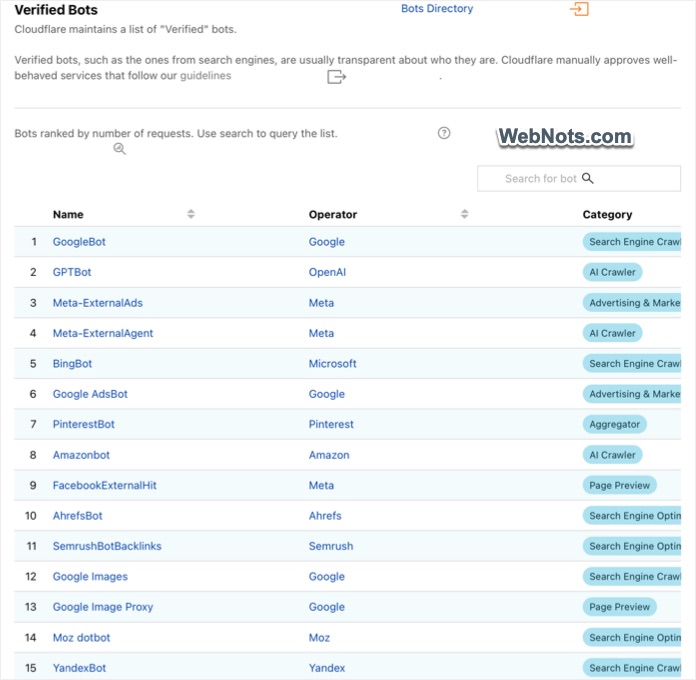 Verified Bots

Bots Directory

Cloudflare maintains a list of "Verified" bots.

Verified bots, such as the ones from search engines, are usually transparent about who they are. Cloudflare manually approves well-behaved services that follow our guidelines .

Bots ranked by number of requests. Use search to query the list.

WebNots.com

Search for bot

| | Name | Operator | Category |
|---|---|---|---|
| 1 | GoogleBot | Google | Search Engine Crawl |
| 2 | GPTBot | OpenAI | AI Crawler |
| 3 | Meta-ExternalAds | Meta | Advertising & Marke |
| 4 | Meta-ExternalAgent | Meta | AI Crawler |
| 5 | BingBot | Microsoft | Search Engine Crawl |
| 6 | Google AdsBot | Google | Advertising & Marke |
| 7 | PinterestBot | Pinterest | Aggregator |
| 8 | Amazonbot | Amazon | AI Crawler |
| 9 | FacebookExternalHit | Meta | Page Preview |
| 10 | AhrefsBot | Ahrefs | Search Engine Optin |
| 11 | SemrushBotBacklinks | Semrush | Search Engine Optin |
| 12 | Google Images | Google | Search Engine Crawl |
| 13 | Google Image Proxy | Google | Page Preview |
| 14 | Moz dotbot | Moz | Search Engine Optin |
| 15 | YandexBot | Yandex | Search Engine Crawl |